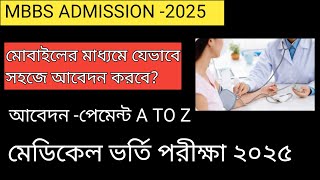 MBBS ADMISSION -2025

মোবাইলের মাধ্যমে যেভাবে সহজে আবেদন করবে?

আবেদন -পেমেন্ট A TO Z

মেডিকেল ভর্তি পরীক্ষা ২০২৫